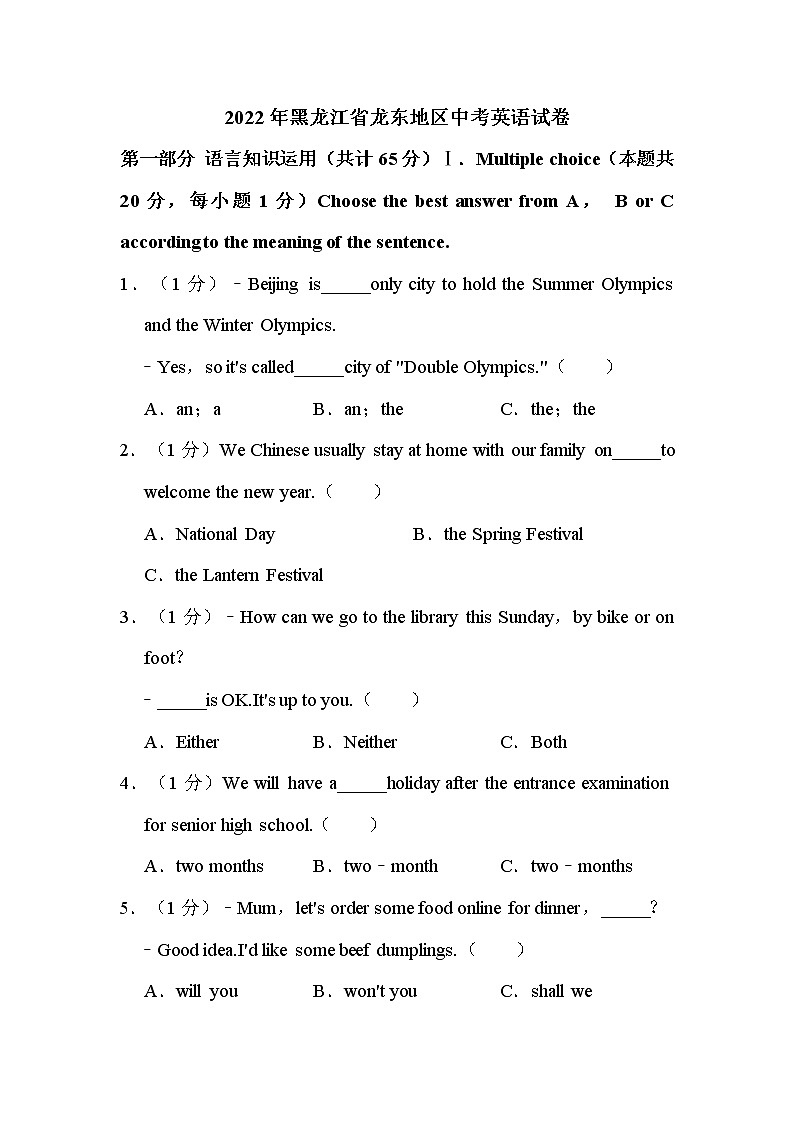 2022年黑龙江省龙东地区中考英语试卷

第一部分 语言知识运用（共计65分）Ⅰ．Multiple choice（本题共20分，每小题1分）Choose the best answer from A， B or C according to the meaning of the sentence.

1．（1分）﹣Beijing is_____only city to hold the Summer Olympics and the Winter Olympics.

﹣Yes，so it's called_____city of "Double Olympics."（　　）

A．an；a　　B．an；the　　C．the；the

2．（1分）We Chinese usually stay at home with our family on_____to welcome the new year.（　　）

A．National Day　　B．the Spring Festival

C．the Lantern Festival

3．（1分）﹣How can we go to the library this Sunday，by bike or on foot?

﹣_____is OK.It's up to you.（　　）

A．Either　　B．Neither　　C．Both

4．（1分）We will have a_____holiday after the entrance examination for senior high school.（　　）

A．two months　　B．two﹣month　　C．two﹣months

5．（1分）﹣Mum，let's order some food online for dinner，_____?

﹣Good idea.I'd like some beef dumplings.（　　）

A．will you　　B．won't you　　C．shall we